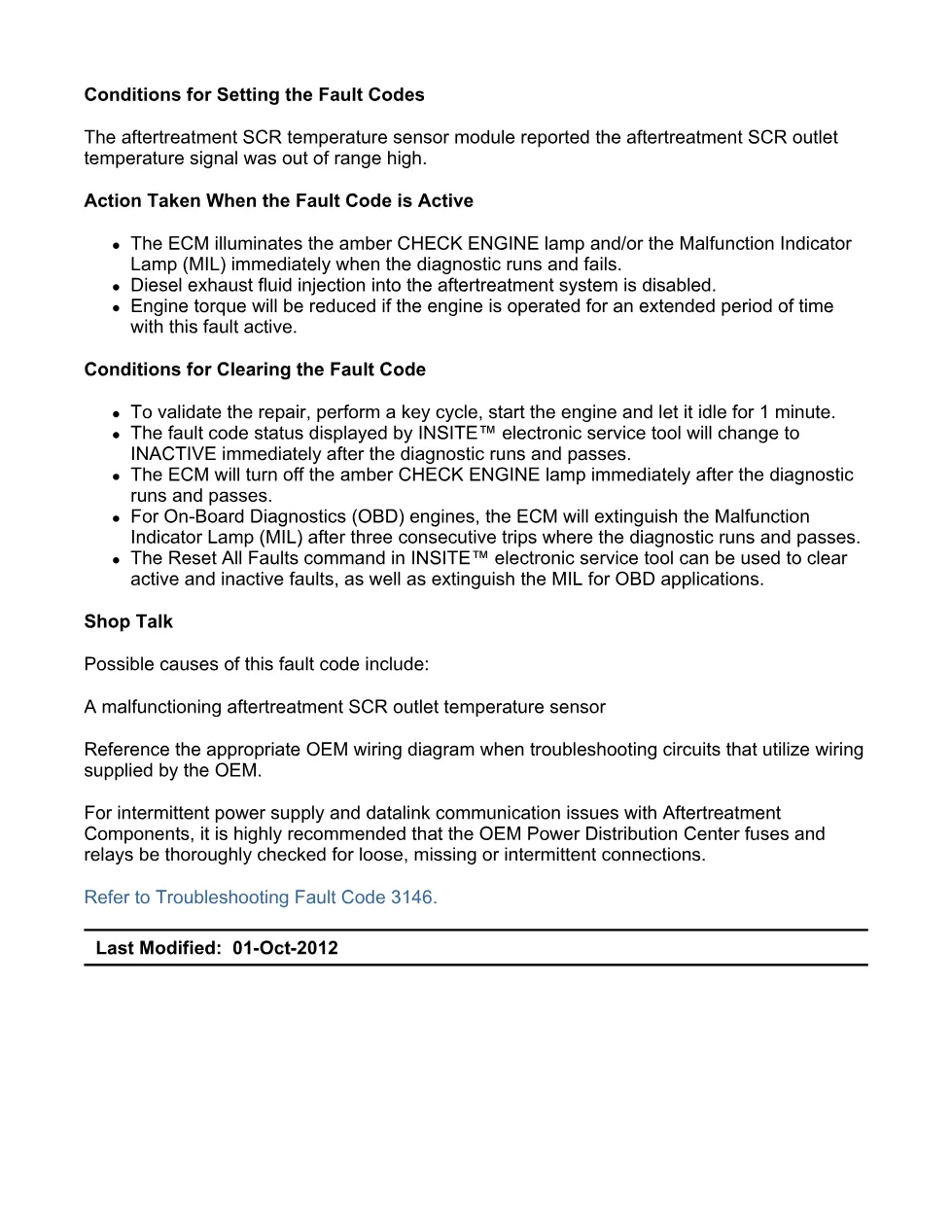 Conditions for Setting the Fault Codes

The aftertreatment SCR temperature sensor module reported the aftertreatment SCR outlet temperature signal was out of range high.

Action Taken When the Fault Code is Active

• The ECM illuminates the amber CHECK ENGINE lamp and/or the Malfunction Indicator Lamp (MIL) immediately when the diagnostic runs and fails.
• Diesel exhaust fluid injection into the aftertreatment system is disabled.
• Engine torque will be reduced if the engine is operated for an extended period of time with this fault active.

Conditions for Clearing the Fault Code

• To validate the repair, perform a key cycle, start the engine and let it idle for 1 minute.
• The fault code status displayed by INSITE™ electronic service tool will change to INACTIVE immediately after the diagnostic runs and passes.
• The ECM will turn off the amber CHECK ENGINE lamp immediately after the diagnostic runs and passes.
• For On-Board Diagnostics (OBD) engines, the ECM will extinguish the Malfunction Indicator Lamp (MIL) after three consecutive trips where the diagnostic runs and passes.
• The Reset All Faults command in INSITE™ electronic service tool can be used to clear active and inactive faults, as well as extinguish the MIL for OBD applications.

Shop Talk

Possible causes of this fault code include:

A malfunctioning aftertreatment SCR outlet temperature sensor

Reference the appropriate OEM wiring diagram when troubleshooting circuits that utilize wiring supplied by the OEM.

For intermittent power supply and datalink communication issues with Aftertreatment Components, it is highly recommended that the OEM Power Distribution Center fuses and relays be thoroughly checked for loose, missing or intermittent connections.

Refer to Troubleshooting Fault Code 3146.

Last Modified: 01-Oct-2012